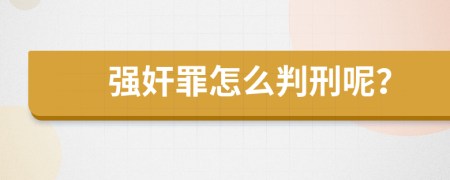 强奸罪怎么判刑呢?